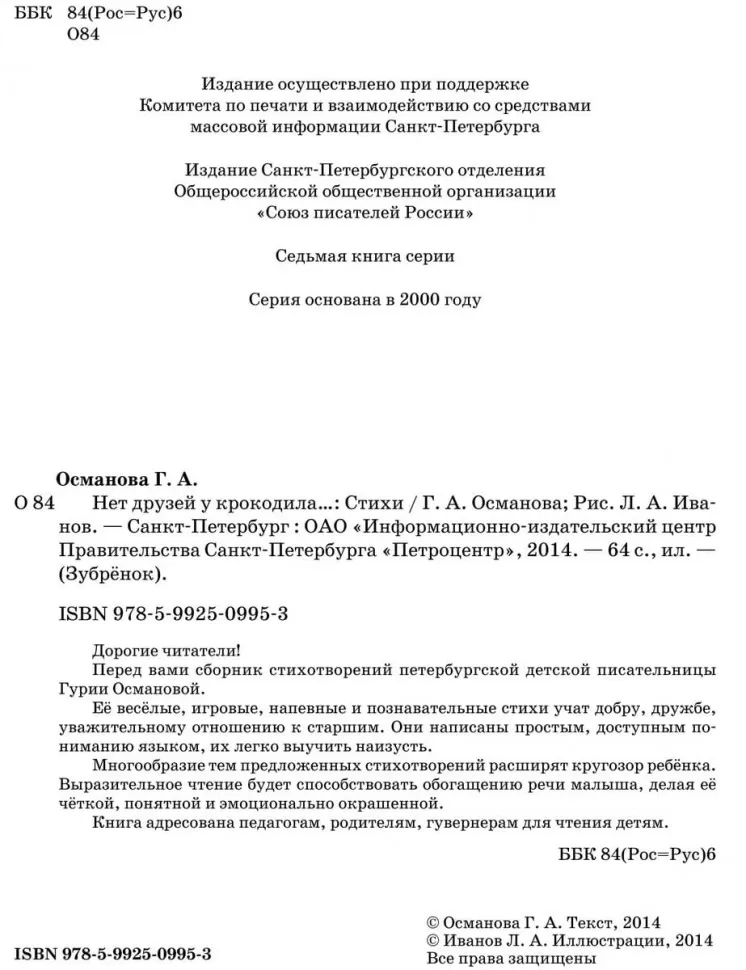 ББК 84(Рос=Рус)6
О84

Издание осуществлено при поддержке Комитета по печати и взаимодействию со средствами массовой информации Санкт-Петербурга

Издание Санкт-Петербургского отделения Общероссийской общественной организации «Союз писателей России»

Седьмая книга серии

Серия основана в 2000 году

Османова Г. А.

О 84 Нет друзей у крокодила...: Стихи / Г. А. Османова; Рис. Л. А. Иванов. — Санкт-Петербург : ОАО «Информационно-издательский центр Правительства Санкт-Петербурга «Петроцентр», 2014. — 64 с., ил. — (Зубрёнок).

ISBN 978-5-9925-0995-3

Дорогие читатели!

Перед вами сборник стихотворений петербургской детской писательницы Гурии Османовой.

Её весёлые, игровые, напевные и познавательные стихи учат добру, дружбе, уважительному отношению к старшим. Они написаны простым, доступным пониманию языком, их легко выучить наизусть.

Многообразие тем предложенных стихотворений расширят кругозор ребёнка. Выразительное чтение будет способствовать обогащению речи малыша, делая её чёткой, понятной и эмоционально окрашенной.

Книга адресована педагогам, родителям, гувернерам для чтения детям.

ББК 84(Рос=Рус)6

ISBN 978-5-9925-0995-3

© Османова Г. А. Текст, 2014
© Иванов Л. А. Иллюстрации, 2014
Все права защищены